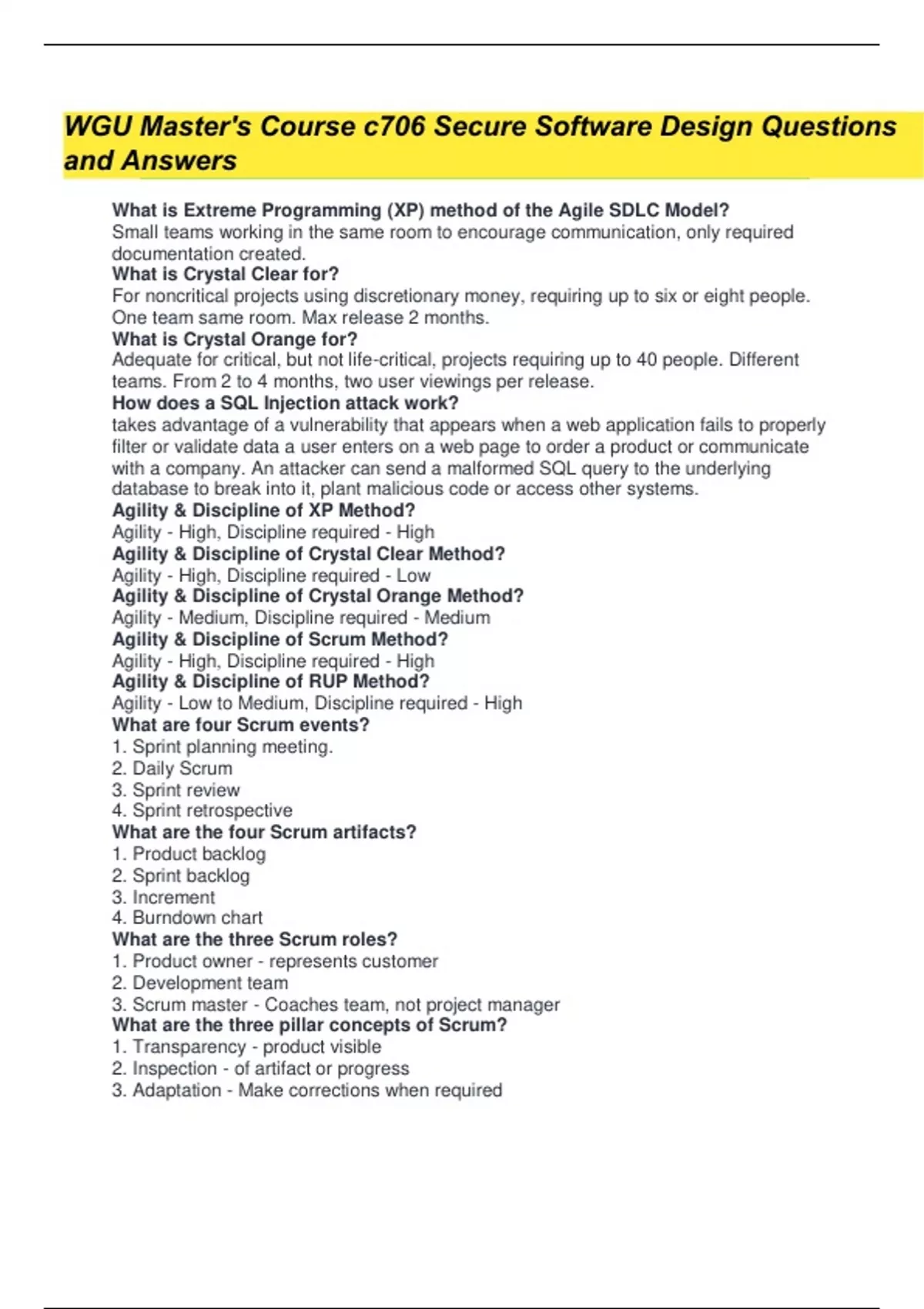 WGU Master's Course c706 Secure Software Design Questions and Answers

What is Extreme Programming (XP) method of the Agile SDLC Model?
Small teams working in the same room to encourage communication, only required documentation created.
What is Crystal Clear for?
For noncritical projects using discretionary money, requiring up to six or eight people. One team same room. Max release 2 months.
What is Crystal Orange for?
Adequate for critical, but not life-critical, projects requiring up to 40 people. Different teams. From 2 to 4 months, two user viewings per release.
How does a SQL Injection attack work?
takes advantage of a vulnerability that appears when a web application fails to properly filter or validate data a user enters on a web page to order a product or communicate with a company. An attacker can send a malformed SQL query to the underlying database to break into it, plant malicious code or access other systems.
Agility & Discipline of XP Method?
Agility - High, Discipline required - High
Agility & Discipline of Crystal Clear Method?
Agility - High, Discipline required - Low
Agility & Discipline of Crystal Orange Method?
Agility - Medium, Discipline required - Medium
Agility & Discipline of Scrum Method?
Agility - High, Discipline required - High
Agility & Discipline of RUP Method?
Agility - Low to Medium, Discipline required - High
What are four Scrum events?
1. Sprint planning meeting.
2. Daily Scrum
3. Sprint review
4. Sprint retrospective
What are the four Scrum artifacts?
1. Product backlog
2. Sprint backlog
3. Increment
4. Burndown chart
What are the three Scrum roles?
1. Product owner - represents customer
2. Development team
3. Scrum master - Coaches team, not project manager
What are the three pillar concepts of Scrum?
1. Transparency - product visible
2. Inspection - of artifact or progress
3. Adaptation - Make corrections when required